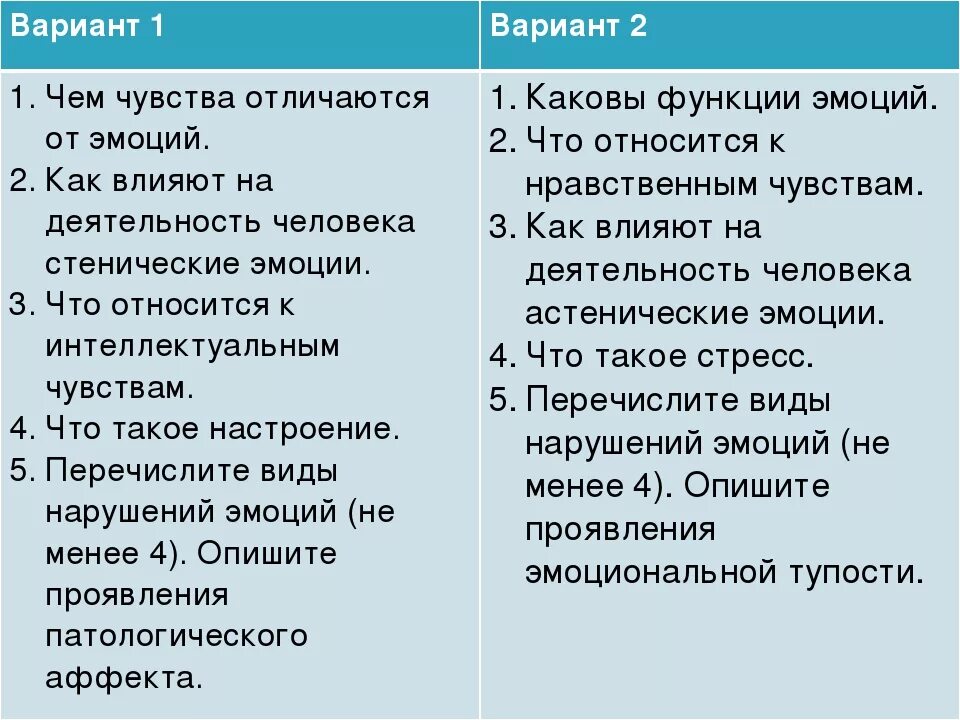 | Вариант 1 | Вариант 2 |
|---|---|
| 1. Чем чувства отличаются от эмоций. 2. Как влияют на деятельность человека стенические эмоции. 3. Что относится к интеллектуальным чувствам. 4. Что такое настроение. 5. Перечислите виды нарушений эмоций (не менее 4). Опишите проявления патологического аффекта. | 1. Каковы функции эмоций. 2. Что относится к нравственным чувствам. 3. Как влияют на деятельность человека астенические эмоции. 4. Что такое стресс. 5. Перечислите виды нарушений эмоций (не менее 4). Опишите проявления эмоциональной тупости. |